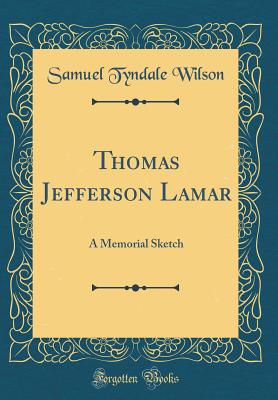 Samuel Tyndale Wilson

Thomas Jefferson Lamar

A Memorial Sketch

Forgotten Books